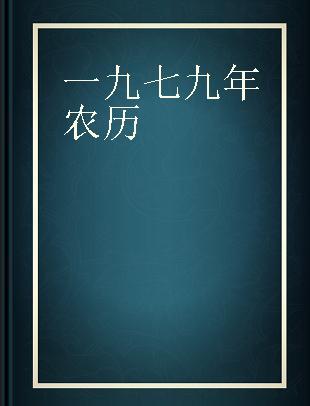 一九七九年农历